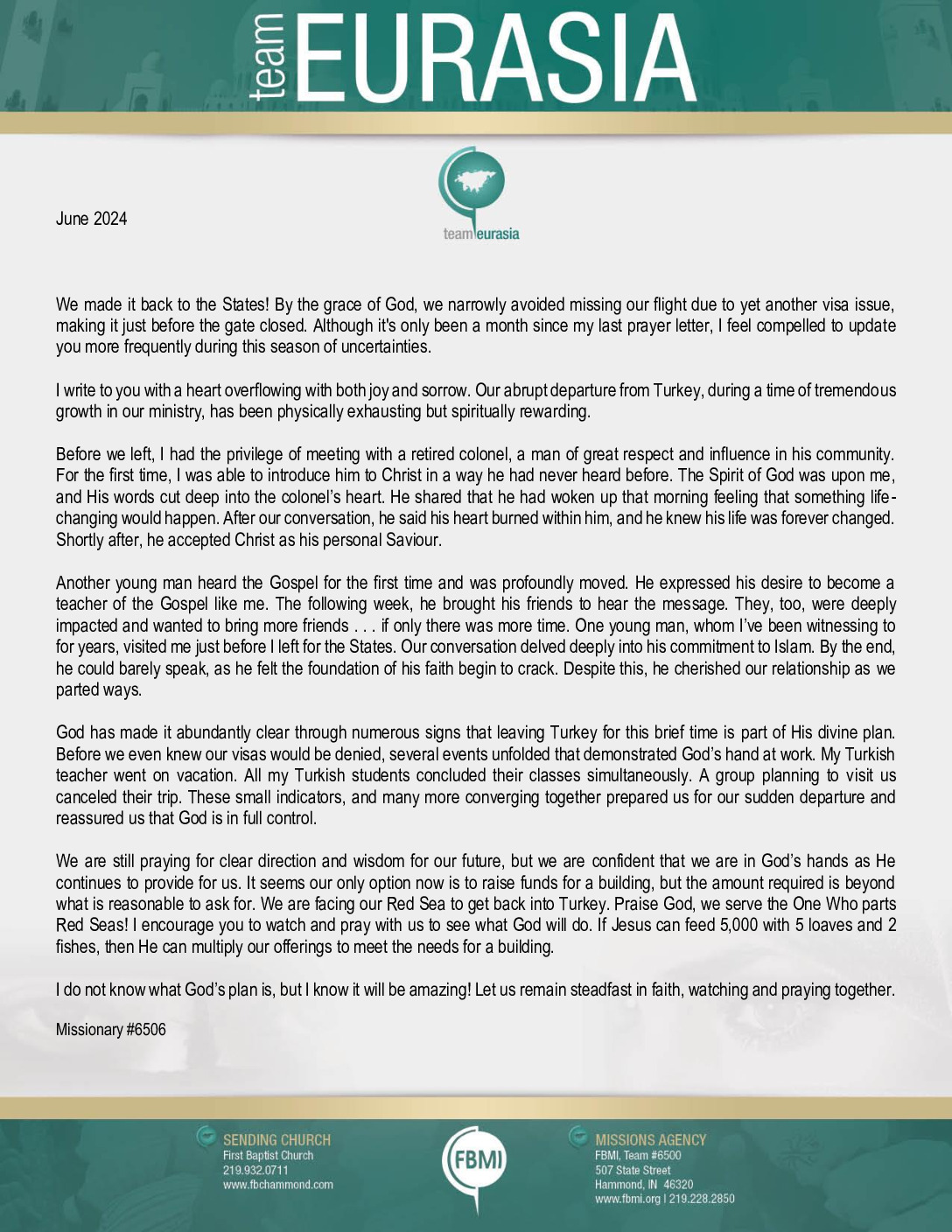 team EURASIA

team eurasia

June 2024

We made it back to the States! By the grace of God, we narrowly avoided missing our flight due to yet another visa issue, making it just before the gate closed. Although it's only been a month since my last prayer letter, I feel compelled to update you more frequently during this season of uncertainties.

I write to you with a heart overflowing with both joy and sorrow. Our abrupt departure from Turkey, during a time of tremendous growth in our ministry, has been physically exhausting but spiritually rewarding.

Before we left, I had the privilege of meeting with a retired colonel, a man of great respect and influence in his community. For the first time, I was able to introduce him to Christ in a way he had never heard before. The Spirit of God was upon me, and His words cut deep into the colonel's heart. He shared that he had woken up that morning feeling that something life-changing would happen. After our conversation, he said his heart burned within him, and he knew his life was forever changed. Shortly after, he accepted Christ as his personal Saviour.

Another young man heard the Gospel for the first time and was profoundly moved. He expressed his desire to become a teacher of the Gospel like me. The following week, he brought his friends to hear the message. They, too, were deeply impacted and wanted to bring more friends . . . if only there was more time. One young man, whom I've been witnessing to for years, visited me just before I left for the States. Our conversation delved deeply into his commitment to Islam. By the end, he could barely speak, as he felt the foundation of his faith begin to crack. Despite this, he cherished our relationship as we parted ways.

God has made it abundantly clear through numerous signs that leaving Turkey for this brief time is part of His divine plan. Before we even knew our visas would be denied, several events unfolded that demonstrated God's hand at work. My Turkish teacher went on vacation. All my Turkish students concluded their classes simultaneously. A group planning to visit us canceled their trip. These small indicators, and many more converging together prepared us for our sudden departure and reassured us that God is in full control.

We are still praying for clear direction and wisdom for our future, but we are confident that we are in God's hands as He continues to provide for us. It seems our only option now is to raise funds for a building, but the amount required is beyond what is reasonable to ask for. We are facing our Red Sea to get back into Turkey. Praise God, we serve the One Who parts Red Seas! I encourage you to watch and pray with us to see what God will do. If Jesus can feed 5,000 with 5 loaves and 2 fishes, then He can multiply our offerings to meet the needs for a building.

I do not know what God's plan is, but I know it will be amazing! Let us remain steadfast in faith, watching and praying together.

Missionary #6506

SENDING CHURCH
First Baptist Church
219.932.0711
www.fbchammond.com

FBMI

MISSIONS AGENCY
FBMI, Team #6500
507 State Street
Hammond, IN 46320
www.fbmi.org | 219.228.2850